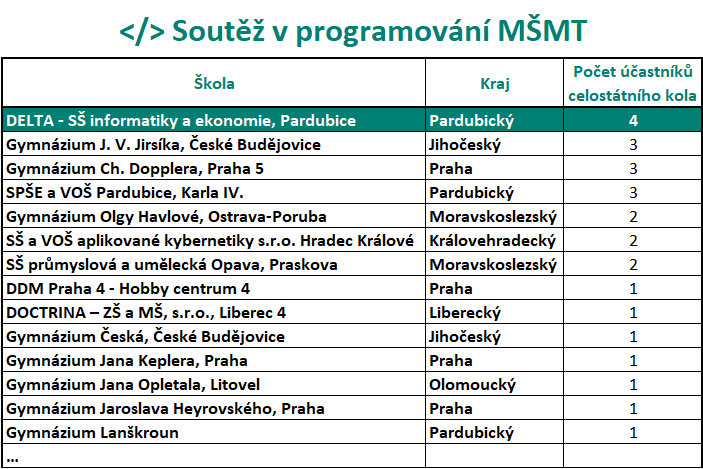 </> Soutěž v programování MŠMT

| Škola | Kraj | Počet účastníků celostátního kola |
|---|---|---|
| DELTA - SŠ informatiky a ekonomie, Pardubice | Pardubický | 4 |
| Gymnázium J. V. Jirsíka, České Budějovice | Jihočeský | 3 |
| Gymnázium Ch. Dopplera, Praha 5 | Praha | 3 |
| SPŠE a VOŠ Pardubice, Karla IV. | Pardubický | 3 |
| Gymnázium Olgy Havlové, Ostrava-Poruba | Moravskoslezský | 2 |
| SŠ a VOŠ aplikované kybernetiky s.r.o. Hradec Králové | Královehradecký | 2 |
| SŠ průmyslová a umělecká Opava, Praskova | Moravskoslezský | 2 |
| DDM Praha 4 - Hobby centrum 4 | Praha | 1 |
| DOCTRINA – ZŠ a MŠ, s.r.o., Liberec 4 | Liberecký | 1 |
| Gymnázium Česká, České Budějovice | Jihočeský | 1 |
| Gymnázium Jana Keplera, Praha | Praha | 1 |
| Gymnázium Jana Opletala, Litovel | Olomoucký | 1 |
| Gymnázium Jaroslava Heyrovského, Praha | Praha | 1 |
| Gymnázium Lanškroun | Pardubický | 1 |
| ... | | |